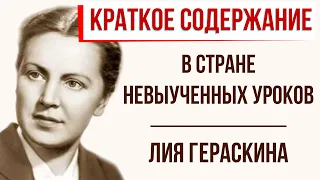 КРАТКОЕ СОДЕРЖАНИЕ

В СТРАНЕ НЕВЫУЧЕННЫХ УРОКОВ

ЛИЯ ГЕРАСКИНА